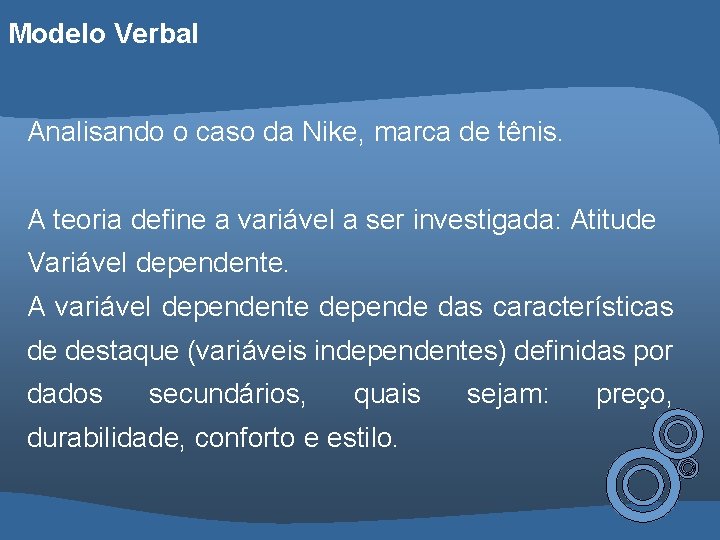 Modelo Verbal

Analisando o caso da Nike, marca de tênis.

A teoria define a variável a ser investigada: Atitude Variável dependente.
A variável dependente depende das características de destaque (variáveis independentes) definidas por dados secundários, quais sejam: preço, durabilidade, conforto e estilo.